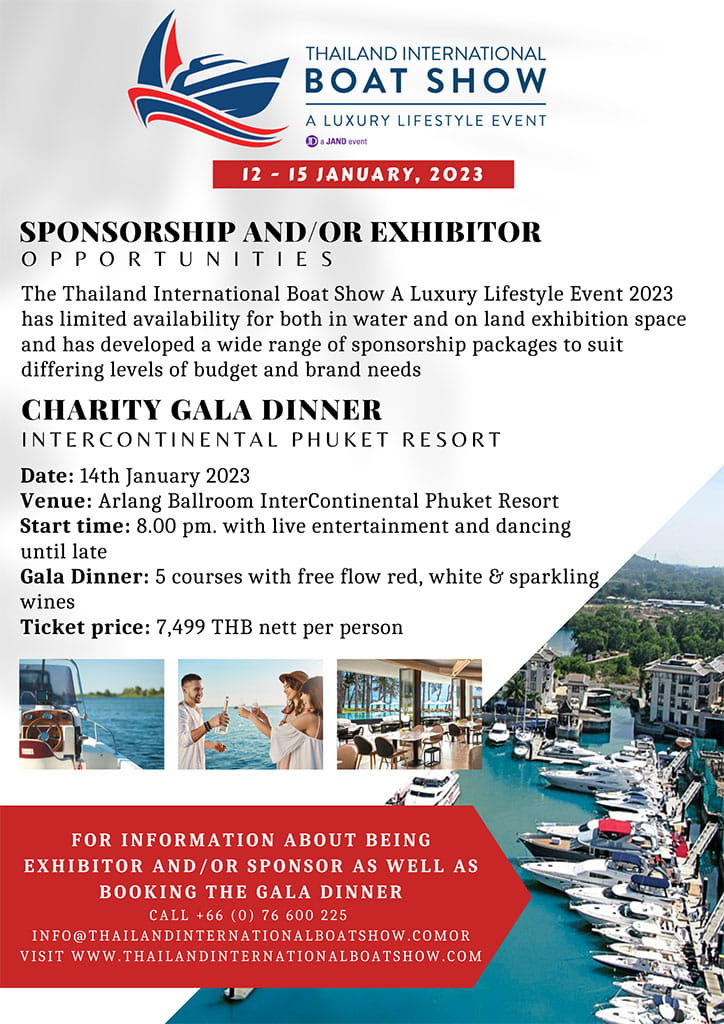 THAILAND INTERNATIONAL
BOAT SHOW
A LUXURY LIFESTYLE EVENT
a JAND event

12 - 15 JANUARY, 2023

SPONSORSHIP AND/OR EXHIBITOR
OPPORTUNITIES

The Thailand International Boat Show A Luxury Lifestyle Event 2023 has limited availability for both in water and on land exhibition space and has developed a wide range of sponsorship packages to suit differing levels of budget and brand needs

CHARITY GALA DINNER
INTERCONTINENTAL PHUKET RESORT

Date: 14th January 2023
Venue: Arlang Ballroom InterContinental Phuket Resort
Start time: 8.00 pm. with live entertainment and dancing until late
Gala Dinner: 5 courses with free flow red, white & sparkling wines
Ticket price: 7,499 THB nett per person

FOR INFORMATION ABOUT BEING EXHIBITOR AND/OR SPONSOR AS WELL AS BOOKING THE GALA DINNER
CALL +66 (0) 76 600 225
INFO@THAILANDINTERNATIONALBOATSHOW.COMOR
VISIT WWW.THAILANDINTERNATIONALBOATSHOW.COM